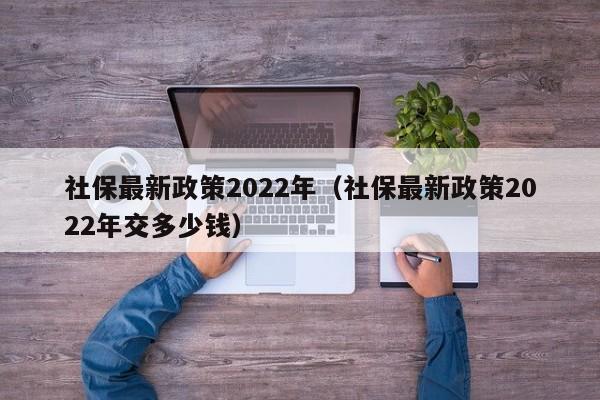 社保最新政策2022年（社保最新政策2022年交多少钱）